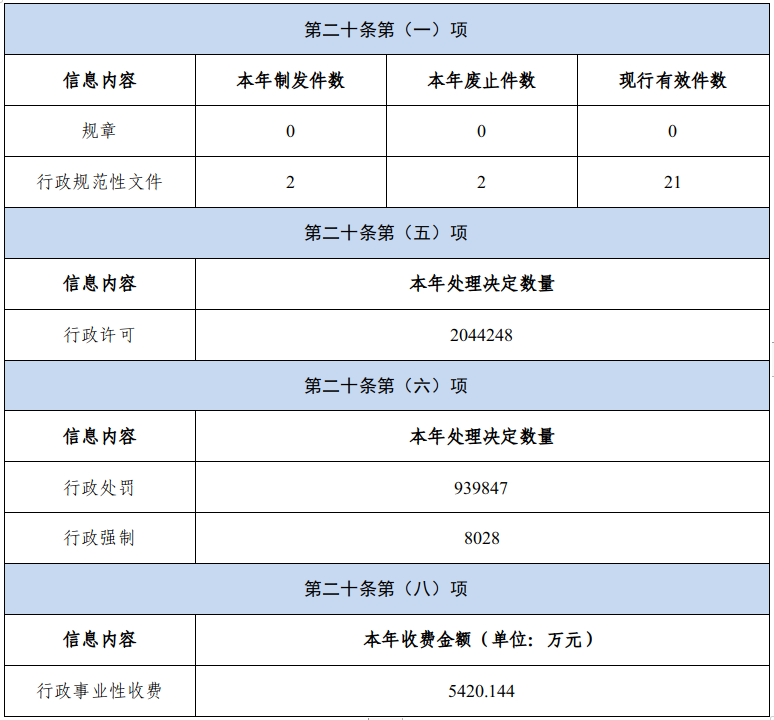 | 第二十条第（一）项 | | | |
|---|---|---|---|
| 信息内容 | 本年制发件数 | 本年废止件数 | 现行有效件数 |
| 规章 | 0 | 0 | 0 |
| 行政规范性文件 | 2 | 2 | 21 |
| 第二十条第（五）项 | | | |
| 信息内容 | 本年处理决定数量 | | |
| 行政许可 | 2044248 | | |
| 第二十条第（六）项 | | | |
| 信息内容 | 本年处理决定数量 | | |
| 行政处罚 | 939847 | | |
| 行政强制 | 8028 | | |
| 第二十条第（八）项 | | | |
| 信息内容 | 本年收费金额（单位：万元） | | |
| 行政事业性收费 | 5420.144 | | |